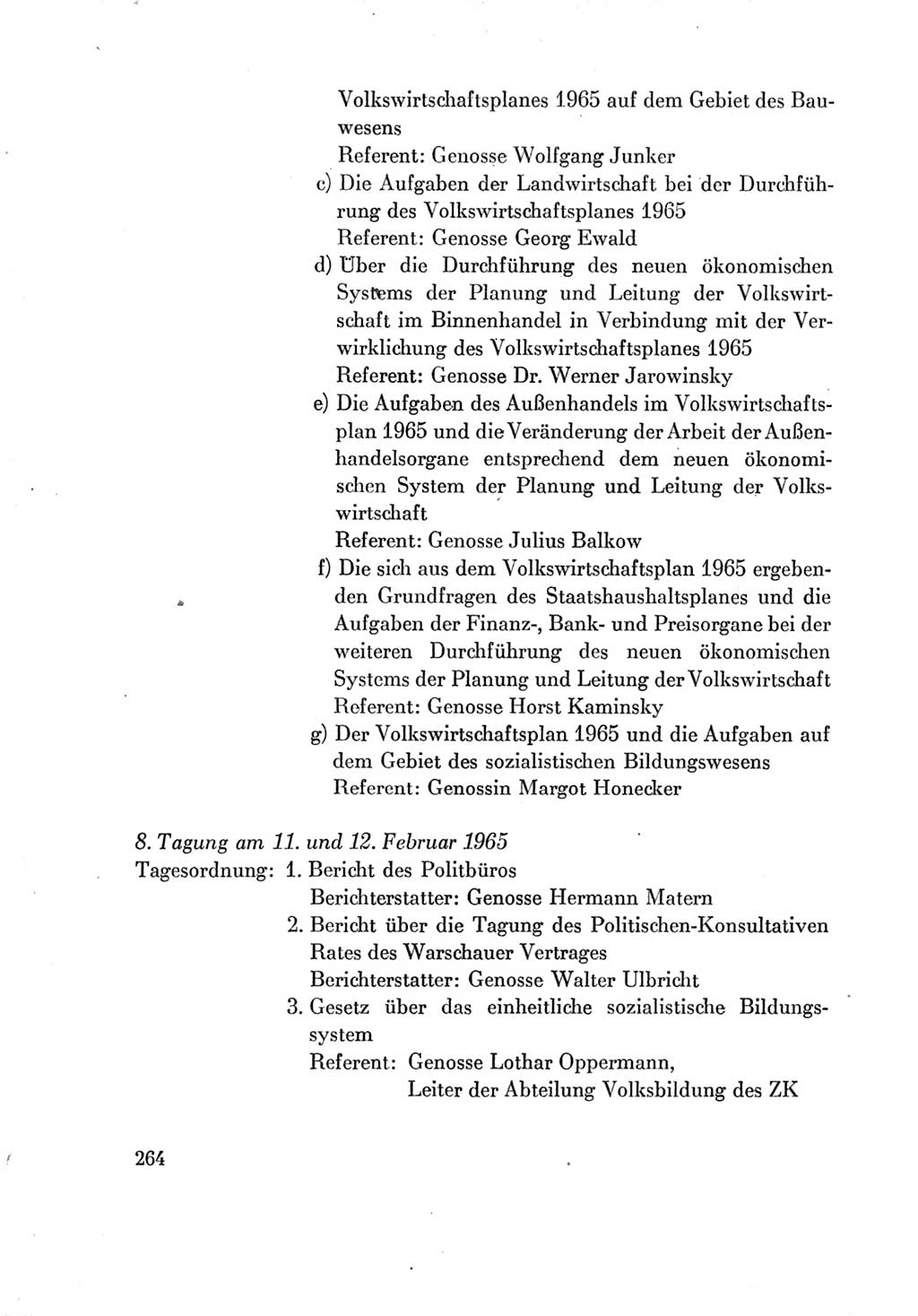 Volkswirtschaftsplanes 1965 auf dem Gebiet des Bauwesens
Referent: Genosse Wolfgang Junker

c) Die Aufgaben der Landwirtschaft bei der Durchführung des Volkswirtschaftsplanes 1965
Referent: Genosse Georg Ewald

d) Über die Durchführung des neuen ökonomischen Systems der Planung und Leitung der Volkswirtschaft im Binnenhandel in Verbindung mit der Verwirklichung des Volkswirtschaftsplanes 1965
Referent: Genosse Dr. Werner Jarowinsky

e) Die Aufgaben des Außenhandels im Volkswirtschaftsplan 1965 und die Veränderung der Arbeit der Außenhandelsorgane entsprechend dem neuen ökonomischen System der Planung und Leitung der Volkswirtschaft
Referent: Genosse Julius Balkow

f) Die sich aus dem Volkswirtschaftsplan 1965 ergebenden Grundfragen des Staatshaushaltsplanes und die Aufgaben der Finanz-, Bank- und Preisorgane bei der weiteren Durchführung des neuen ökonomischen Systems der Planung und Leitung der Volkswirtschaft
Referent: Genosse Horst Kaminsky

g) Der Volkswirtschaftsplan 1965 und die Aufgaben auf dem Gebiet des sozialistischen Bildungswesens
Referent: Genossin Margot Honecker

8. Tagung am 11. und 12. Februar 1965
Tagesordnung: 1. Bericht des Politbüros
Berichterstatter: Genosse Hermann Matern
2. Bericht über die Tagung des Politischen-Konsultativen Rates des Warschauer Vertrages
Berichterstatter: Genosse Walter Ulbricht
3. Gesetz über das einheitliche sozialistische Bildungssystem
Referent: Genosse Lothar Oppermann, Leiter der Abteilung Volksbildung des ZK

264